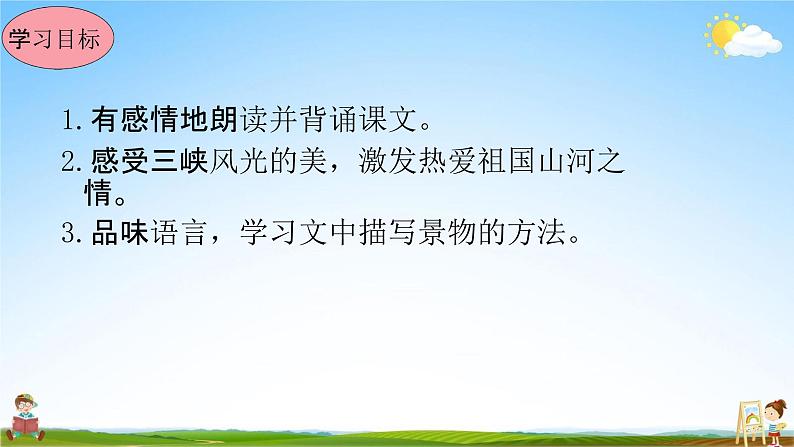 学习目标

1. 有感情地朗读并背诵课文。

2. 感受三峡风光的美，激发热爱祖国山河之情。

3. 品味语言，学习文中描写景物的方法。